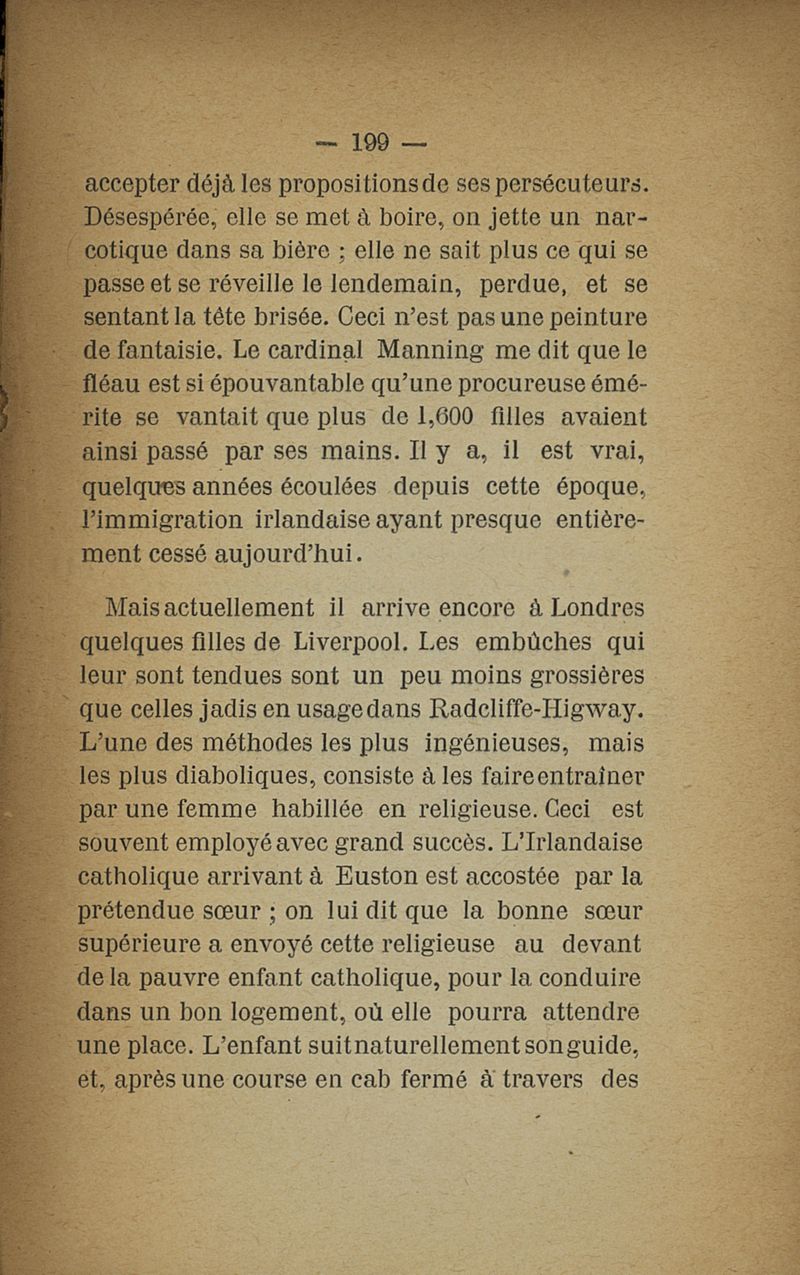 — 199 —

accepter déjà les propositions de ses persécuteurs. Désespérée, elle se met à boire, on jette un narcotique dans sa bière ; elle ne sait plus ce qui se passe et se réveille le lendemain, perdue, et se sentant la tête brisée. Ceci n'est pas une peinture de fantaisie. Le cardinal Manning me dit que le fléau est si épouvantable qu'une procureuse émérite se vantait que plus de 1,600 filles avaient ainsi passé par ses mains. Il y a, il est vrai, quelques années écoulées depuis cette époque, l'immigration irlandaise ayant presque entièrement cessé aujourd'hui.

Mais actuellement il arrive encore à Londres quelques filles de Liverpool. Les embûches qui leur sont tendues sont un peu moins grossières que celles jadis en usage dans Radcliffe-Higway. L'une des méthodes les plus ingénieuses, mais les plus diaboliques, consiste à les faire entraîner par une femme habillée en religieuse. Ceci est souvent employé avec grand succès. L'Irlandaise catholique arrivant à Euston est accostée par la prétendue sœur ; on lui dit que la bonne sœur supérieure a envoyé cette religieuse au devant de la pauvre enfant catholique, pour la conduire dans un bon logement, où elle pourra attendre une place. L'enfant suit naturellement son guide, et, après une course en cab fermé à travers des